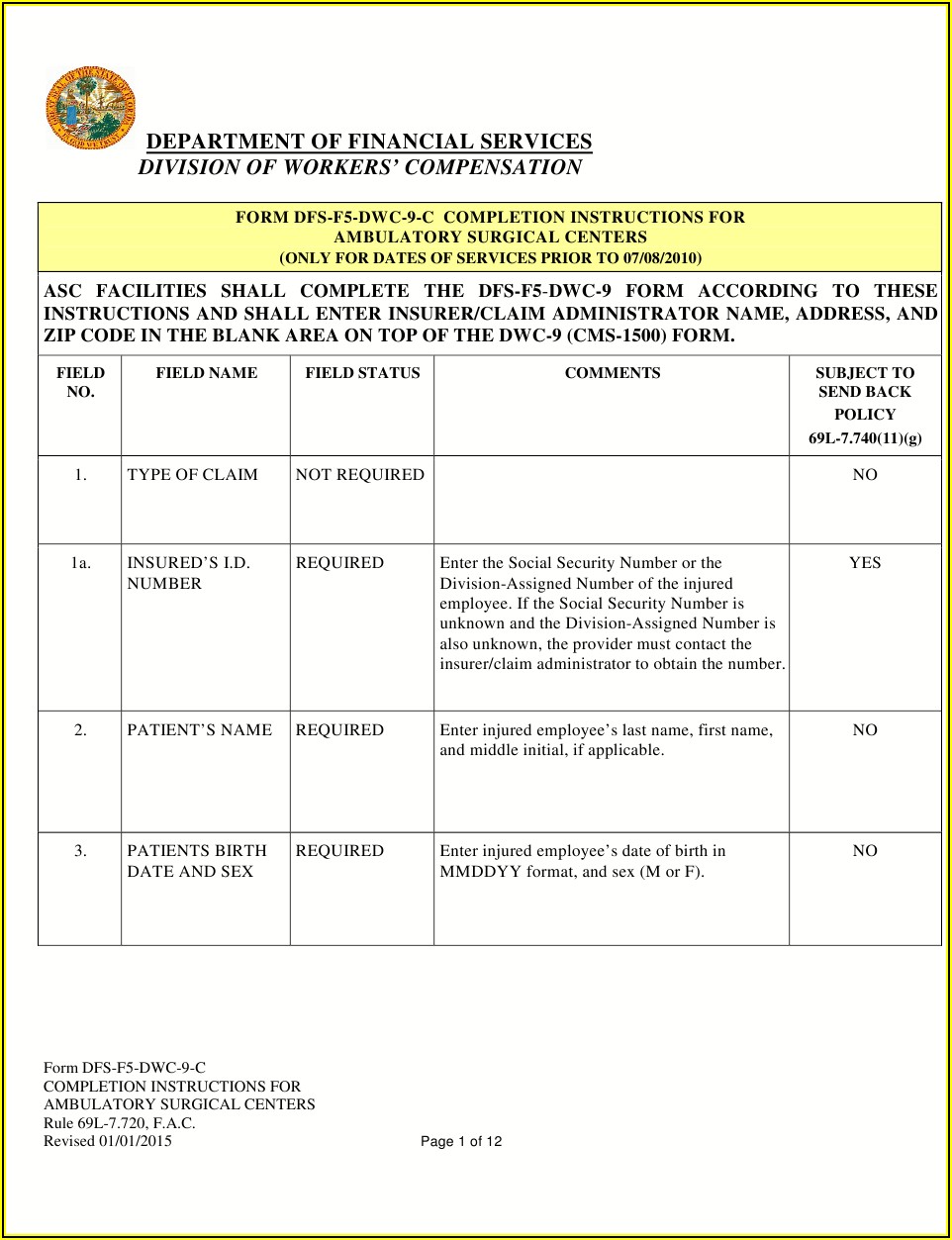 DEPARTMENT OF FINANCIAL SERVICES
DIVISION OF WORKERS' COMPENSATION

FORM DFS-F5-DWC-9-C COMPLETION INSTRUCTIONS FOR AMBULATORY SURGICAL CENTERS
(ONLY FOR DATES OF SERVICES PRIOR TO 07/08/2010)

ASC FACILITIES SHALL COMPLETE THE DFS-F5-DWC-9 FORM ACCORDING TO THESE INSTRUCTIONS AND SHALL ENTER INSURER/CLAIM ADMINISTRATOR NAME, ADDRESS, AND ZIP CODE IN THE BLANK AREA ON TOP OF THE DWC-9 (CMS-1500) FORM.

| FIELD NO. | FIELD NAME | FIELD STATUS | COMMENTS | SUBJECT TO SEND BACK POLICY 69L-7.740(11)(g) |
|---|---|---|---|---|
| 1. | TYPE OF CLAIM | NOT REQUIRED | | NO |
| 1a. | INSURED'S I.D. NUMBER | REQUIRED | Enter the Social Security Number or the Division-Assigned Number of the injured employee. If the Social Security Number is unknown and the Division-Assigned Number is also unknown, the provider must contact the insurer/claim administrator to obtain the number. | YES |
| 2. | PATIENT'S NAME | REQUIRED | Enter injured employee's last name, first name, and middle initial, if applicable. | NO |
| 3. | PATIENTS BIRTH DATE AND SEX | REQUIRED | Enter injured employee's date of birth in MMDDYY format, and sex (M or F). | NO |

Form DFS-F5-DWC-9-C
COMPLETION INSTRUCTIONS FOR
AMBULATORY SURGICAL CENTERS
Rule 69L-7.720, F.A.C.
Revised 01/01/2015

Page 1 of 12